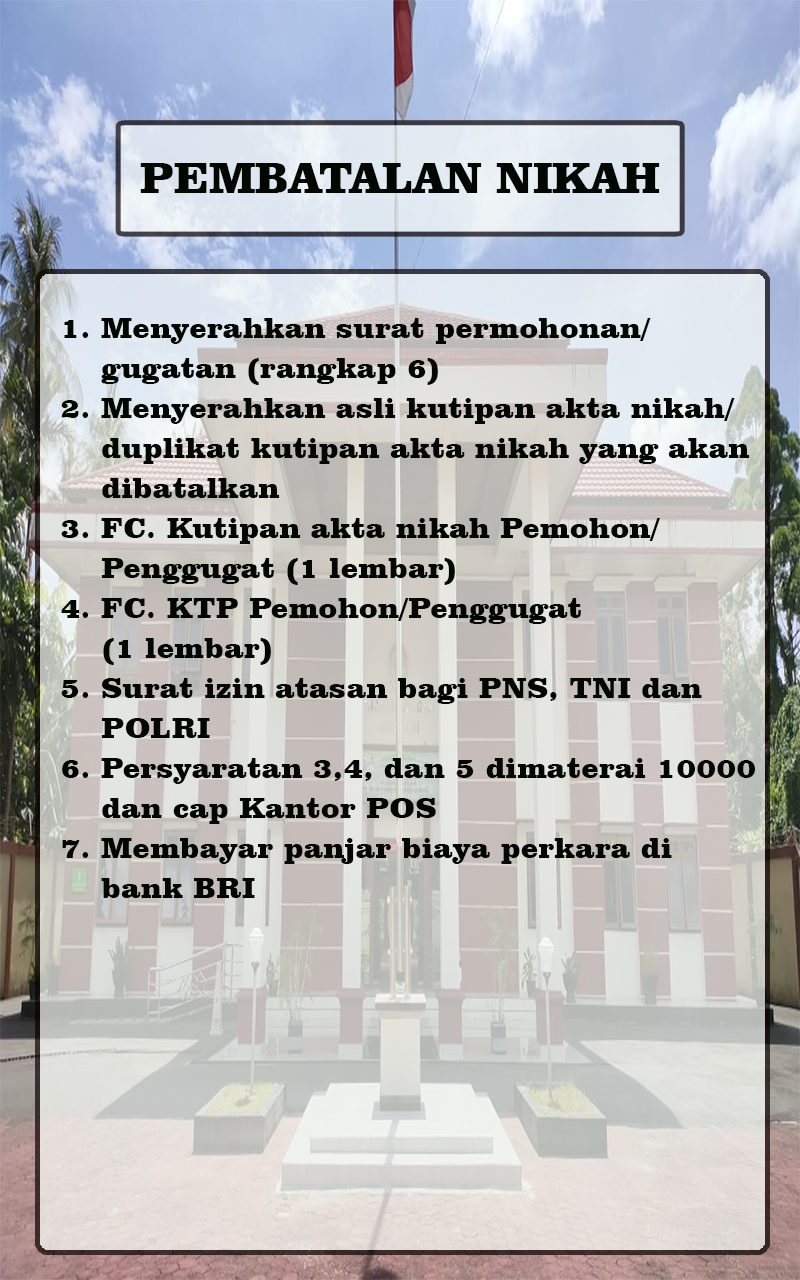 PEMBATALAN NIKAH

1. Menyerahkan surat permohonan/ gugatan (rangkap 6)
2. Menyerahkan asli kutipan akta nikah/ duplikat kutipan akta nikah yang akan dibatalkan
3. FC. Kutipan akta nikah Pemohon/ Penggugat (1 lembar)
4. FC. KTP Pemohon/Penggugat (1 lembar)
5. Surat izin atasan bagi PNS, TNI dan POLRI
6. Persyaratan 3,4, dan 5 dimaterai 10000 dan cap Kantor POS
7. Membayar panjar biaya perkara di bank BRI